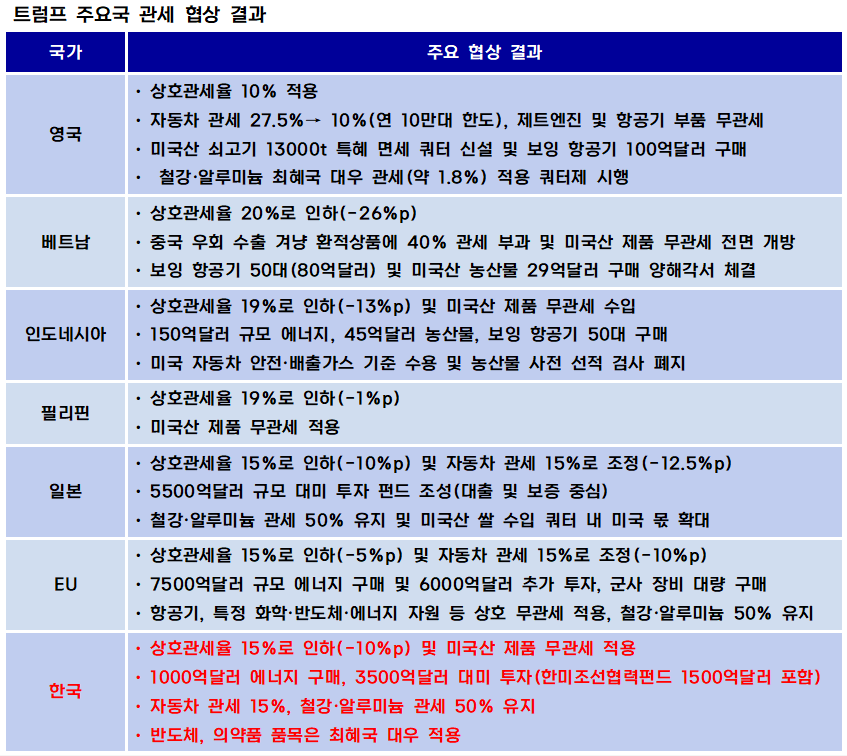 트럼프 주요국 관세 협상 결과

| 국가 | 주요 협상 결과 |
|---|---|
| 영국 | · 상호관세율 10% 적용<br>· 자동차 관세 27.5%→ 10%(연 10만대 한도), 제트엔진 및 항공기 부품 무관세<br>· 미국산 쇠고기 13000t 특혜 면세 쿼터 신설 및 보잉 항공기 100억달러 구매<br>· 철강·알루미늄 최혜국 대우 관세(약 1.8%) 적용 쿼터제 시행 |
| 베트남 | · 상호관세율 20%로 인하(-26%p)<br>· 중국 우회 수출 겨냥 환적상품에 40% 관세 부과 및 미국산 제품 무관세 전면 개방<br>· 보잉 항공기 50대(80억달러) 및 미국산 농산물 29억달러 구매 양해각서 체결 |
| 인도네시아 | · 상호관세율 19%로 인하(-13%p) 및 미국산 제품 무관세 수입<br>· 150억달러 규모 에너지, 45억달러 농산물, 보잉 항공기 50대 구매<br>· 미국 자동차 안전·배출가스 기준 수용 및 농산물 사전 선적 검사 폐지 |
| 필리핀 | · 상호관세율 19%로 인하(-1%p)<br>· 미국산 제품 무관세 적용 |
| 일본 | · 상호관세율 15%로 인하(-10%p) 및 자동차 관세 15%로 조정(-12.5%p)<br>· 5500억달러 규모 대미 투자 펀드 조성(대출 및 보증 중심)<br>· 철강·알루미늄 관세 50% 유지 및 미국산 쌀 수입 쿼터 내 미국 몫 확대 |
| EU | · 상호관세율 15%로 인하(-5%p) 및 자동차 관세 15%로 조정(-10%p)<br>· 7500억달러 규모 에너지 구매 및 6000억달러 추가 투자, 군사 장비 대량 구매<br>· 항공기, 특정 화학·반도체·에너지 자원 등 상호 무관세 적용, 철강·알루미늄 50% 유지 |
| 한국 | · 상호관세율 15%로 인하(-10%p) 및 미국산 제품 무관세 적용<br>· 1000억달러 에너지 구매, 3500억달러 대미 투자(한미조선협력펀드 1500억달러 포함)<br>· 자동차 관세 15%, 철강·알루미늄 관세 50% 유지<br>· 반도체, 의약품 품목은 최혜국 대우 적용 |